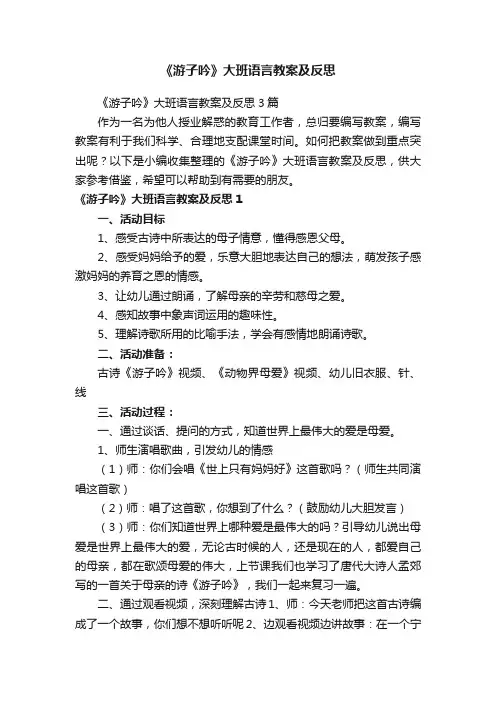 《游子吟》大班语言教案及反思

《游子吟》大班语言教案及反思 3 篇

作为一名为他人授业解惑的教育工作者，总归要编写教案，编写教案有利于我们科学、合理地支配课堂时间。如何把教案做到重点突出呢？以下是小编收集整理的《游子吟》大班语言教案及反思，供大家参考借鉴，希望可以帮助到有需要的朋友。

《游子吟》大班语言教案及反思 1

一、活动目标

1、感受古诗中所表达的母子情意，懂得感恩父母。

2、感受妈妈给予的爱，乐意大胆地表达自己的想法，萌发孩子感激妈妈的养育之恩的情感。

3、让幼儿通过朗诵，了解母亲的辛劳和慈母之爱。

4、感知故事中象声词运用的趣味性。

5、理解诗歌所用的比喻手法，学会有感情地朗诵诗歌。

二、活动准备：

古诗《游子吟》视频、《动物界母爱》视频、幼儿旧衣服、针、线

三、活动过程：

一、通过谈话、提问的方式，知道世界上最伟大的爱是母爱。

1、师生演唱歌曲，引发幼儿的情感

（1）师：你们会唱《世上只有妈妈好》这首歌吗？（师生共同演唱这首歌）

（2）师：唱了这首歌，你想到了什么？（鼓励幼儿大胆发言）

（3）师：你们知道世界上哪种爱是最伟大的吗？引导幼儿说出母爱是世界上最伟大的爱，无论古时候的人，还是现在的人，都爱自己的母亲，都在歌颂母爱的伟大，上节课我们也学习了唐代大诗人孟郊写的一首关于母亲的诗《游子吟》，我们一起来复习一遍。

二、通过观看视频，深刻理解古诗 1、师：今天老师把这首古诗编成了一个故事，你们想不想听听呢 2、边观看视频边讲故事：在一个宁